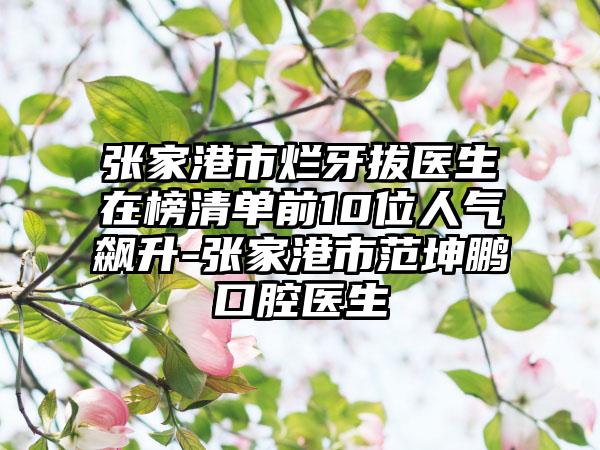 张家港市烂牙拔医生在榜清单前10位人气飙升-张家港市范坤鹏口腔医生